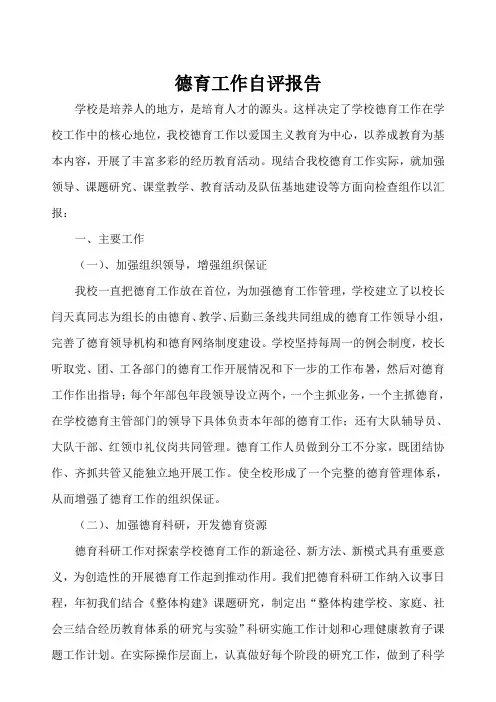 德育工作自评报告

学校是培养人的地方，是培育人才的源头。这样决定了学校德育工作在学校工作中的核心地位，我校德育工作以爱国主义教育为中心，以养成教育为基本内容，开展了丰富多彩的经历教育活动。现结合我校德育工作实际，就加强领导、课题研究、课堂教学、教育活动及队伍基地建设等方面向检查组作以汇报：

一、主要工作

（一）、加强组织领导，增强组织保证

我校一直把德育工作放在首位，为加强德育工作管理，学校建立了以校长闫天真同志为组长的由德育、教学、后勤三条线共同组成的德育工作领导小组，完善了德育领导机构和德育网络制度建设。学校坚持每周一的例会制度，校长听取党、团、工各部门的德育工作开展情况和下一步的工作布署，然后对德育工作作出指导；每个年部包年段领导设立两个，一个主抓业务，一个主抓德育，在学校德育主管部门的领导下具体负责本年部的德育工作；还有大队辅导员、大队干部、红领巾礼仪岗共同管理。德育工作人员做到分工不分家，既团结协作、齐抓共管又能独立地开展工作。使全校形成了一个完整的德育管理体系，从而增强了德育工作的组织保证。

（二）、加强德育科研，开发德育资源

德育科研工作对探索学校德育工作的新途径、新方法、新模式具有重要意义，为创造性的开展德育工作起到推动作用。我们把德育科研工作纳入议事日程，年初我们结合《整体构建》课题研究，制定出“整体构建学校、家庭、社会三结合经历教育体系的研究与实验”科研实施工作计划和心理健康教育子课题工作计划。在实际操作层面上，认真做好每个阶段的研究工作，做到了科学